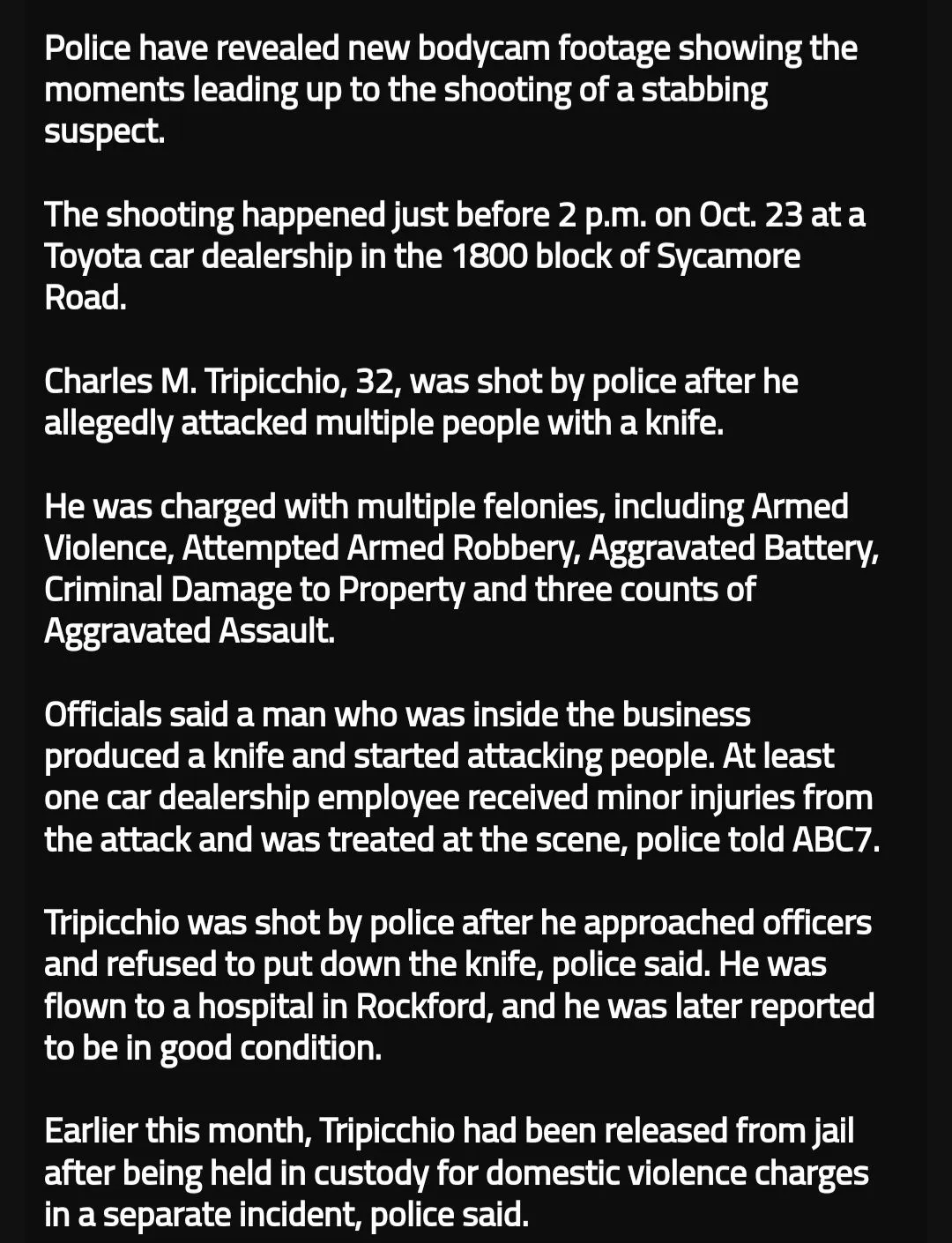 Police have revealed new bodycam footage showing the moments leading up to the shooting of a stabbing suspect.

The shooting happened just before 2 p.m. on Oct. 23 at a Toyota car dealership in the 1800 block of Sycamore Road.

Charles M. Tripicchio, 32, was shot by police after he allegedly attacked multiple people with a knife.

He was charged with multiple felonies, including Armed Violence, Attempted Armed Robbery, Aggravated Battery, Criminal Damage to Property and three counts of Aggravated Assault.

Officials said a man who was inside the business produced a knife and started attacking people. At least one car dealership employee received minor injuries from the attack and was treated at the scene, police told ABC7.

Tripicchio was shot by police after he approached officers and refused to put down the knife, police said. He was flown to a hospital in Rockford, and he was later reported to be in good condition.

Earlier this month, Tripicchio had been released from jail after being held in custody for domestic violence charges in a separate incident, police said.